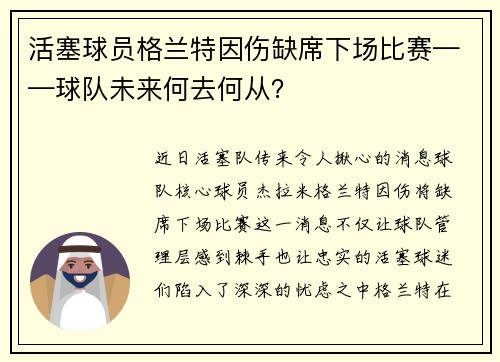 活塞球员格兰特因伤缺席下场比赛——球队未来何去何从？

近日活塞队传来令人揪心的消息球队核心球员杰拉米格兰特因伤将缺席下场比赛这一消息不仅让球队管理层感到棘手也让忠实的活塞球迷们陷入了深深的忧虑之中格兰特在